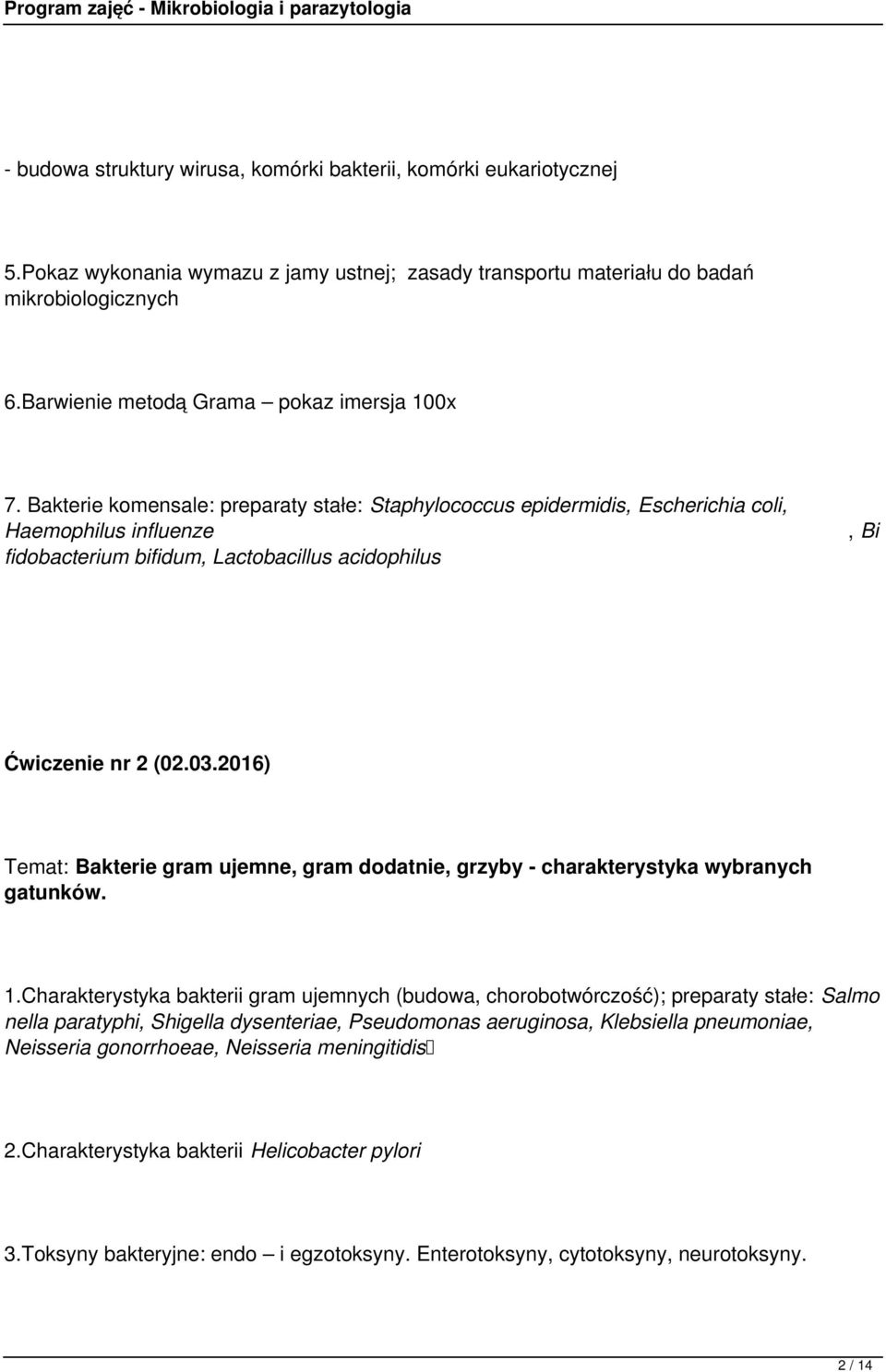 Program zajęć - Mikrobiologia i parazytologia

- budowa struktury wirusa, komórki bakterii, komórki eukariotycznej

5.Pokaz wykonania wymazu z jamy ustnej; zasady transportu materiału do badań mikrobiologicznych

6.Barwienie metodą Grama – pokaz imersja 100x

7. Bakterie komensale: preparaty stałe: Staphylococcus epidermidis, Escherichia coli, Haemophilus influenze , Bi fidobacterium bifidum, Lactobacillus acidophilus

Ćwiczenie nr 2 (02.03.2016)

Temat: Bakterie gram ujemne, gram dodatnie, grzyby - charakterystyka wybranych gatunków.

1.Charakterystyka bakterii gram ujemnych (budowa, chorobotwórczość); preparaty stałe: Salmo nella paratyphi, Shigella dysenteriae, Pseudomonas aeruginosa, Klebsiella pneumoniae, Neisseria gonorrhoeae, Neisseria meningitidis

2.Charakterystyka bakterii Helicobacter pylori

3.Toksyny bakteryjne: endo – i egzotoksyny. Enterotoksyny, cytotoksyny, neurotoksyny.

2 / 14